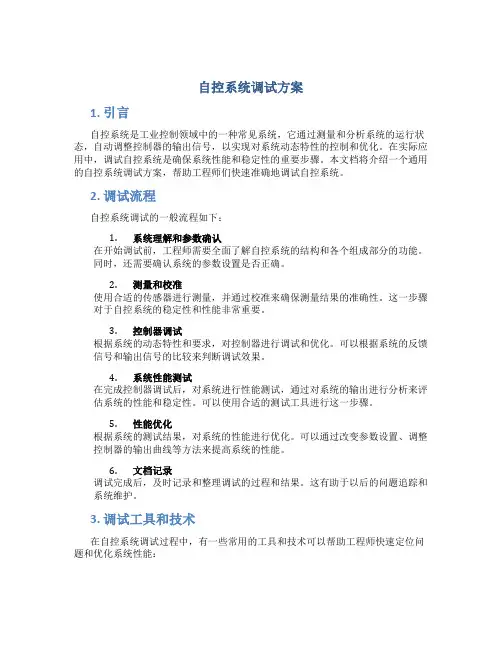 自控系统调试方案

1. 引言

自控系统是工业控制领域中的一种常见系统，它通过测量和分析系统的运行状态，自动调整控制器的输出信号，以实现对系统动态特性的控制和优化。在实际应用中，调试自控系统是确保系统性能和稳定性的重要步骤。本文档将介绍一个通用的自控系统调试方案，帮助工程师们快速准确地调试自控系统。

2. 调试流程

自控系统调试的一般流程如下：

1. 系统理解和参数确认
在开始调试前，工程师需要全面了解自控系统的结构和各个组成部分的功能。同时，还需要确认系统的参数设置是否正确。

2. 测量和校准
使用合适的传感器进行测量，并通过校准来确保测量结果的准确性。这一步骤对于自控系统的稳定性和性能非常重要。

3. 控制器调试
根据系统的动态特性和要求，对控制器进行调试和优化。可以根据系统的反馈信号和输出信号的比较来判断调试效果。

4. 系统性能测试
在完成控制器调试后，对系统进行性能测试，通过对系统的输出进行分析来评估系统的性能和稳定性。可以使用合适的测试工具进行这一步骤。

5. 性能优化
根据系统的测试结果，对系统的性能进行优化。可以通过改变参数设置、调整控制器的输出曲线等方法来提高系统的性能。

6. 文档记录
调试完成后，及时记录和整理调试的过程和结果。这有助于以后的问题追踪和系统维护。

3. 调试工具和技术

在自控系统调试过程中，有一些常用的工具和技术可以帮助工程师快速定位问题和优化系统性能：